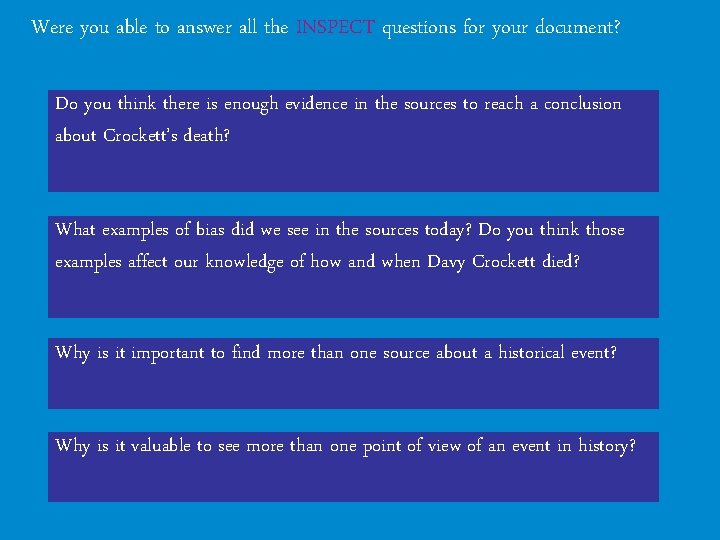 Were you able to answer all the INSPECT questions for your document?

Do you think there is enough evidence in the sources to reach a conclusion about Crockett's death?

What examples of bias did we see in the sources today? Do you think those examples affect our knowledge of how and when Davy Crockett died?

Why is it important to find more than one source about a historical event?

Why is it valuable to see more than one point of view of an event in history?